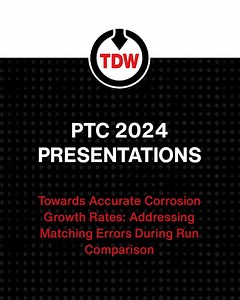 TDW

PTC 2024
PRESENTATIONS

Towards Accurate Corrosion Growth Rates: Addressing Matching Errors During Run Comparison